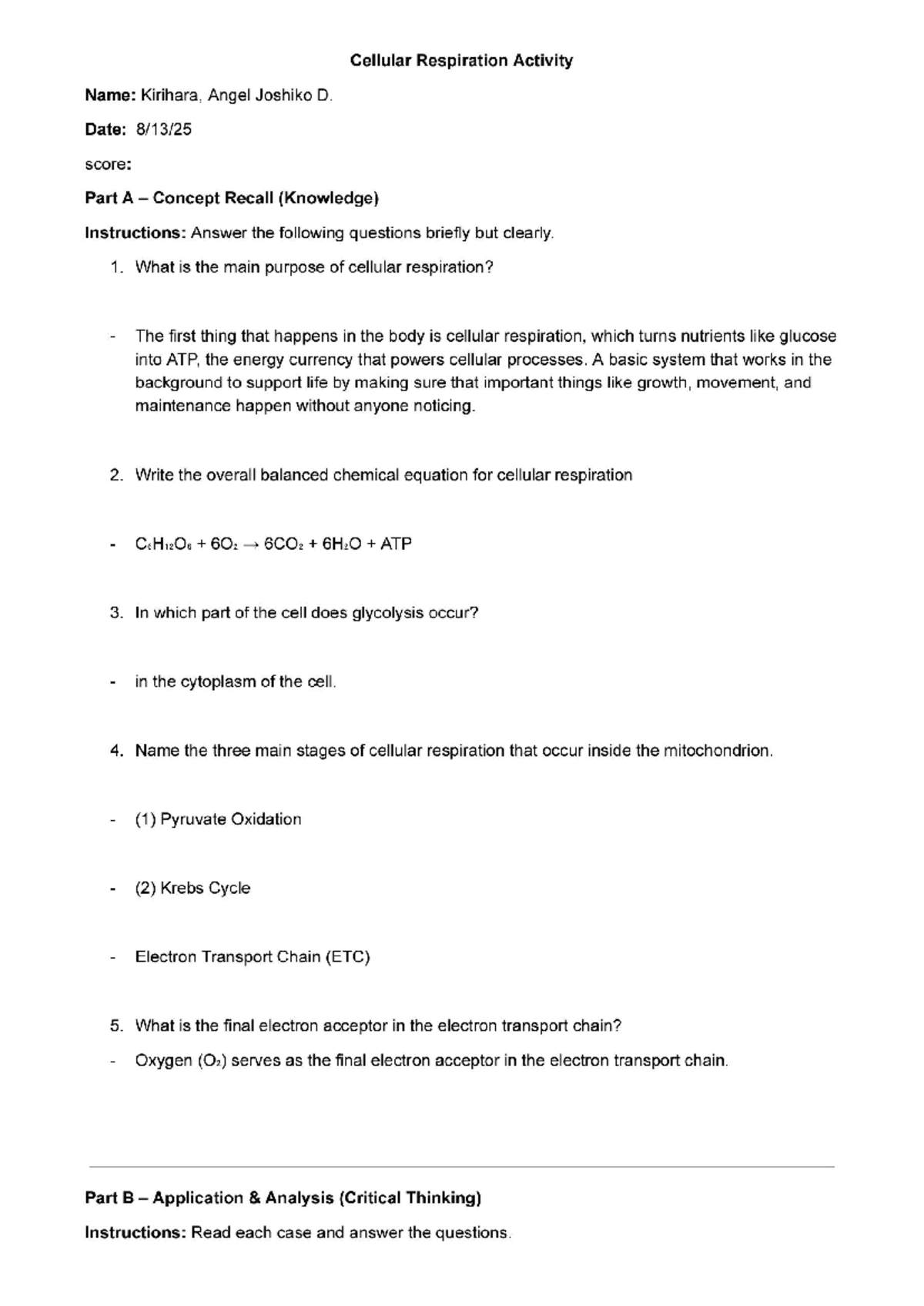 Cellular Respiration Activity

Name: Kirihara, Angel Joshiko D.

Date: 8/13/25

score:

Part A – Concept Recall (Knowledge)

Instructions: Answer the following questions briefly but clearly.

1. What is the main purpose of cellular respiration?

- The first thing that happens in the body is cellular respiration, which turns nutrients like glucose into ATP, the energy currency that powers cellular processes. A basic system that works in the background to support life by making sure that important things like growth, movement, and maintenance happen without anyone noticing.

2. Write the overall balanced chemical equation for cellular respiration

- $C_6H_{12}O_6 + 6O_2 \rightarrow 6CO_2 + 6H_2O + ATP$

3. In which part of the cell does glycolysis occur?

- in the cytoplasm of the cell.

4. Name the three main stages of cellular respiration that occur inside the mitochondrion.

- (1) Pyruvate Oxidation

- (2) Krebs Cycle

- Electron Transport Chain (ETC)

5. What is the final electron acceptor in the electron transport chain?

- Oxygen ($O_2$) serves as the final electron acceptor in the electron transport chain.

Part B – Application & Analysis (Critical Thinking)

Instructions: Read each case and answer the questions.